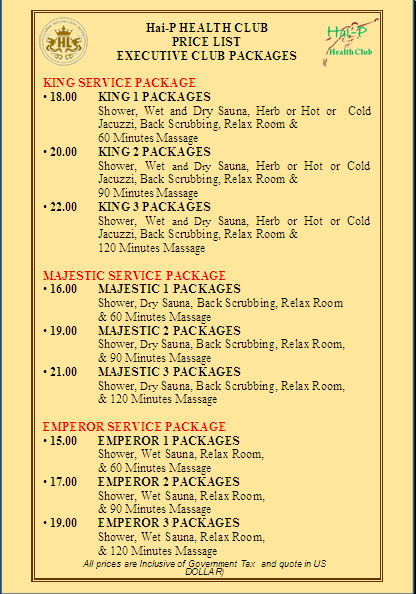 HL

Hai-P HEALTH CLUB
PRICE LIST
EXECUTIVE CLUB PACKAGES

Hai-P
Health Club

KING SERVICE PACKAGE
• 18.00 KING 1 PACKAGES
Shower, Wet and Dry Sauna, Herb or Hot or Cold Jacuzzi, Back Scrubbing, Relax Room & 60 Minutes Massage
• 20.00 KING 2 PACKAGES
Shower, Wet and Dry Sauna, Herb or Hot or Cold Jacuzzi, Back Scrubbing, Relax Room & 90 Minutes Massage
• 22.00 KING 3 PACKAGES
Shower, Wet and Dry Sauna, Herb or Hot or Cold Jacuzzi, Back Scrubbing, Relax Room & 120 Minutes Massage

MAJESTIC SERVICE PACKAGE
• 16.00 MAJESTIC 1 PACKAGES
Shower, Dry Sauna, Back Scrubbing, Relax Room & 60 Minutes Massage
• 19.00 MAJESTIC 2 PACKAGES
Shower, Dry Sauna, Back Scrubbing, Relax Room, & 90 Minutes Massage
• 21.00 MAJESTIC 3 PACKAGES
Shower, Dry Sauna, Back Scrubbing, Relax Room, & 120 Minutes Massage

EMPEROR SERVICE PACKAGE
• 15.00 EMPEROR 1 PACKAGES
Shower, Wet Sauna, Relax Room, & 60 Minutes Massage
• 17.00 EMPEROR 2 PACKAGES
Shower, Wet Sauna, Relax Room, & 90 Minutes Massage
• 19.00 EMPEROR 3 PACKAGES
Shower, Wet Sauna, Relax Room, & 120 Minutes Massage

All prices are Inclusive of Government Tax and quote in US DOLLAR)